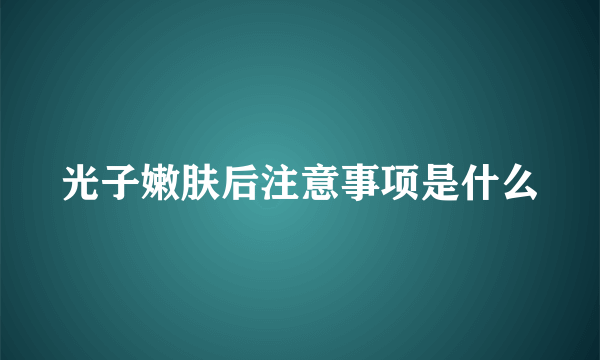 光子嫩肤后注意事项是什么